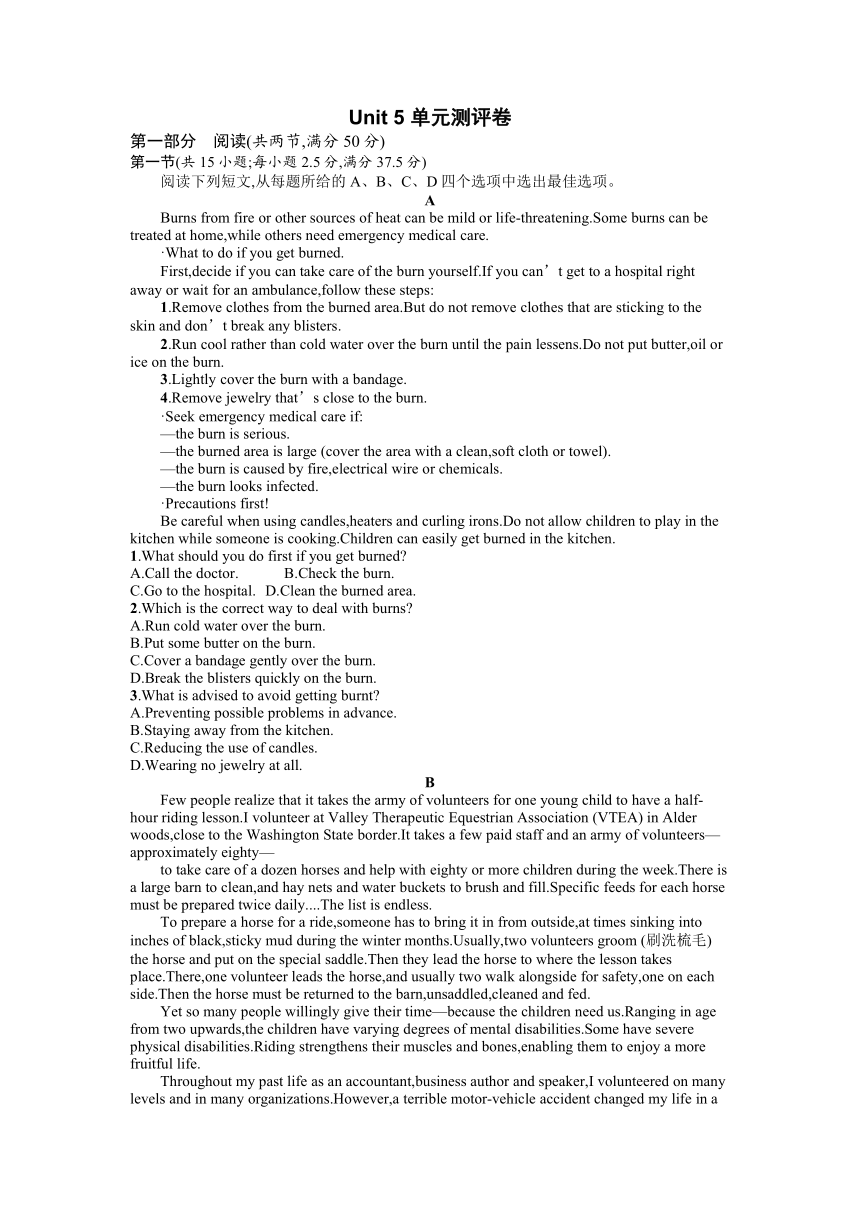 Unit 5 单元测评卷

第一部分　阅读(共两节,满分 50 分)

第一节(共 15 小题;每小题 2.5 分,满分 37.5 分)

阅读下列短文,从每题所给的 A、B、C、D 四个选项中选出最佳选项。

A

Burns from fire or other sources of heat can be mild or life-threatening.Some burns can be treated at home,while others need emergency medical care.

·What to do if you get burned.

First,decide if you can take care of the burn yourself.If you can’t get to a hospital right away or wait for an ambulance,follow these steps:

1.Remove clothes from the burned area.But do not remove clothes that are sticking to the skin and don’t break any blisters.

2.Run cool rather than cold water over the burn until the pain lessens.Do not put butter,oil or ice on the burn.

3.Lightly cover the burn with a bandage.

4.Remove jewelry that’s close to the burn.

·Seek emergency medical care if:

—the burn is serious.

—the burned area is large (cover the area with a clean,soft cloth or towel).

—the burn is caused by fire,electrical wire or chemicals.

—the burn looks infected.

·Precautions first!

Be careful when using candles,heaters and curling irons.Do not allow children to play in the kitchen while someone is cooking.Children can easily get burned in the kitchen.

1.What should you do first if you get burned?

A.Call the doctor.　　B.Check the burn.

C.Go to the hospital.　D.Clean the burned area.

2.Which is the correct way to deal with burns?

A.Run cold water over the burn.

B.Put some butter on the burn.

C.Cover a bandage gently over the burn.

D.Break the blisters quickly on the burn.

3.What is advised to avoid getting burnt?

A.Preventing possible problems in advance.

B.Staying away from the kitchen.

C.Reducing the use of candles.

D.Wearing no jewelry at all.

B

Few people realize that it takes the army of volunteers for one young child to have a half-hour riding lesson.I volunteer at Valley Therapeutic Equestrian Association (VTEA) in Alder woods,close to the Washington State border.It takes a few paid staff and an army of volunteers—approximately eighty—

to take care of a dozen horses and help with eighty or more children during the week.There is a large barn to clean,and hay nets and water buckets to brush and fill.Specific feeds for each horse must be prepared twice daily....The list is endless.

To prepare a horse for a ride,someone has to bring it in from outside,at times sinking into inches of black,sticky mud during the winter months.Usually,two volunteers groom (刷洗梳毛) the horse and put on the special saddle.Then they lead the horse to where the lesson takes place.There,one volunteer leads the horse,and usually two walk alongside for safety,one on each side.Then the horse must be returned to the barn,unsaddled,cleaned and fed.

Yet so many people willingly give their time—because the children need us.Ranging in age from two upwards,the children have varying degrees of mental disabilities.Some have severe physical disabilities.Riding strengthens their muscles and bones,enabling them to enjoy a more fruitful life.

Throughout my past life as an accountant,business author and speaker,I volunteered on many levels and in many organizations.However,a terrible motor-vehicle accident changed my life in a